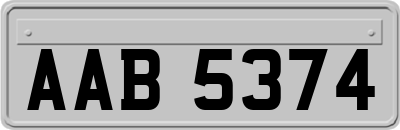 AAB 5374